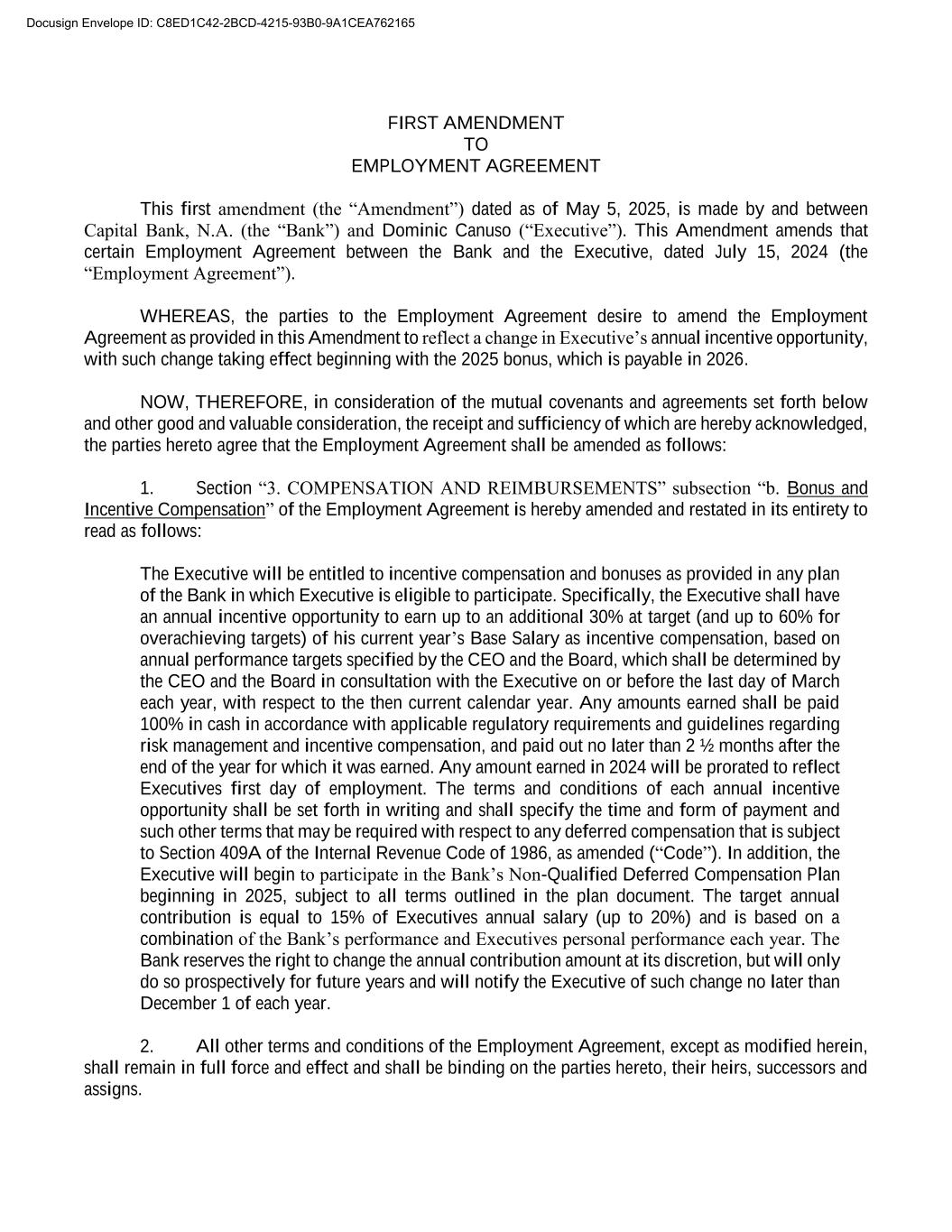 Docusign Envelope ID: C8ED1C42-2BCD-4215-93B0-9A1CEA762165

FIRST AMENDMENT
TO
EMPLOYMENT AGREEMENT

This first amendment (the “Amendment”) dated as of May 5, 2025, is made by and between Capital Bank, N.A. (the “Bank”) and Dominic Canuso (“Executive”). This Amendment amends that certain Employment Agreement between the Bank and the Executive, dated July 15, 2024 (the “Employment Agreement”).

WHEREAS, the parties to the Employment Agreement desire to amend the Employment Agreement as provided in this Amendment to reflect a change in Executive’s annual incentive opportunity, with such change taking effect beginning with the 2025 bonus, which is payable in 2026.

NOW, THEREFORE, in consideration of the mutual covenants and agreements set forth below and other good and valuable consideration, the receipt and sufficiency of which are hereby acknowledged, the parties hereto agree that the Employment Agreement shall be amended as follows:

1. Section “3. COMPENSATION AND REIMBURSEMENTS” subsection “b. Bonus and Incentive Compensation” of the Employment Agreement is hereby amended and restated in its entirety to read as follows:

The Executive will be entitled to incentive compensation and bonuses as provided in any plan of the Bank in which Executive is eligible to participate. Specifically, the Executive shall have an annual incentive opportunity to earn up to an additional 30% at target (and up to 60% for overachieving targets) of his current year’s Base Salary as incentive compensation, based on annual performance targets specified by the CEO and the Board, which shall be determined by the CEO and the Board in consultation with the Executive on or before the last day of March each year, with respect to the then current calendar year. Any amounts earned shall be paid 100% in cash in accordance with applicable regulatory requirements and guidelines regarding risk management and incentive compensation, and paid out no later than 2 ½ months after the end of the year for which it was earned. Any amount earned in 2024 will be prorated to reflect Executives first day of employment. The terms and conditions of each annual incentive opportunity shall be set forth in writing and shall specify the time and form of payment and such other terms that may be required with respect to any deferred compensation that is subject to Section 409A of the Internal Revenue Code of 1986, as amended (“Code”). In addition, the Executive will begin to participate in the Bank’s Non-Qualified Deferred Compensation Plan beginning in 2025, subject to all terms outlined in the plan document. The target annual contribution is equal to 15% of Executives annual salary (up to 20%) and is based on a combination of the Bank’s performance and Executives personal performance each year. The Bank reserves the right to change the annual contribution amount at its discretion, but will only do so prospectively for future years and will notify the Executive of such change no later than December 1 of each year.

2. All other terms and conditions of the Employment Agreement, except as modified herein, shall remain in full force and effect and shall be binding on the parties hereto, their heirs, successors and assigns.